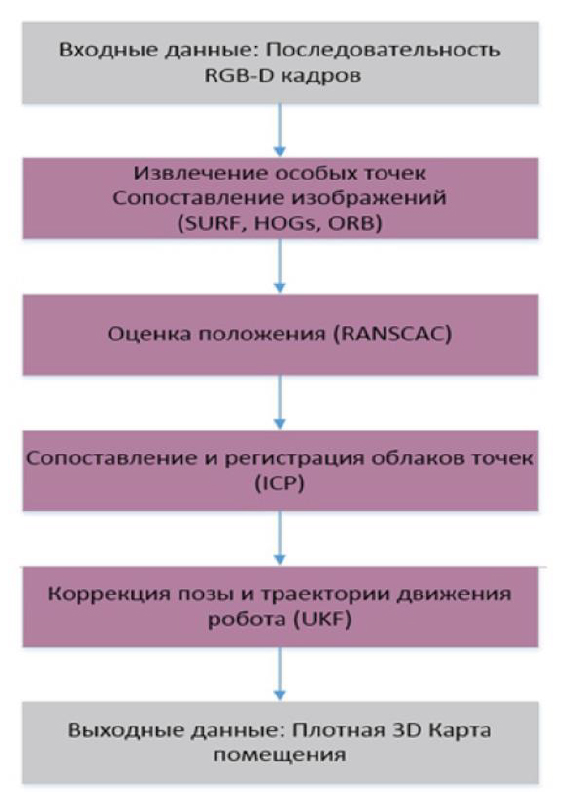 Входные данные: Последовательность RGB-D кадров

Извлечение особых точек
Сопоставление изображений
(SURF, HOGs, ORB)

Оценка положения (RANSCAC)

Сопоставление и регистрация облаков точек (ICP)

Коррекция позы и траектории движения робота (UKF)

Выходные данные: Плотная 3D Карта помещения